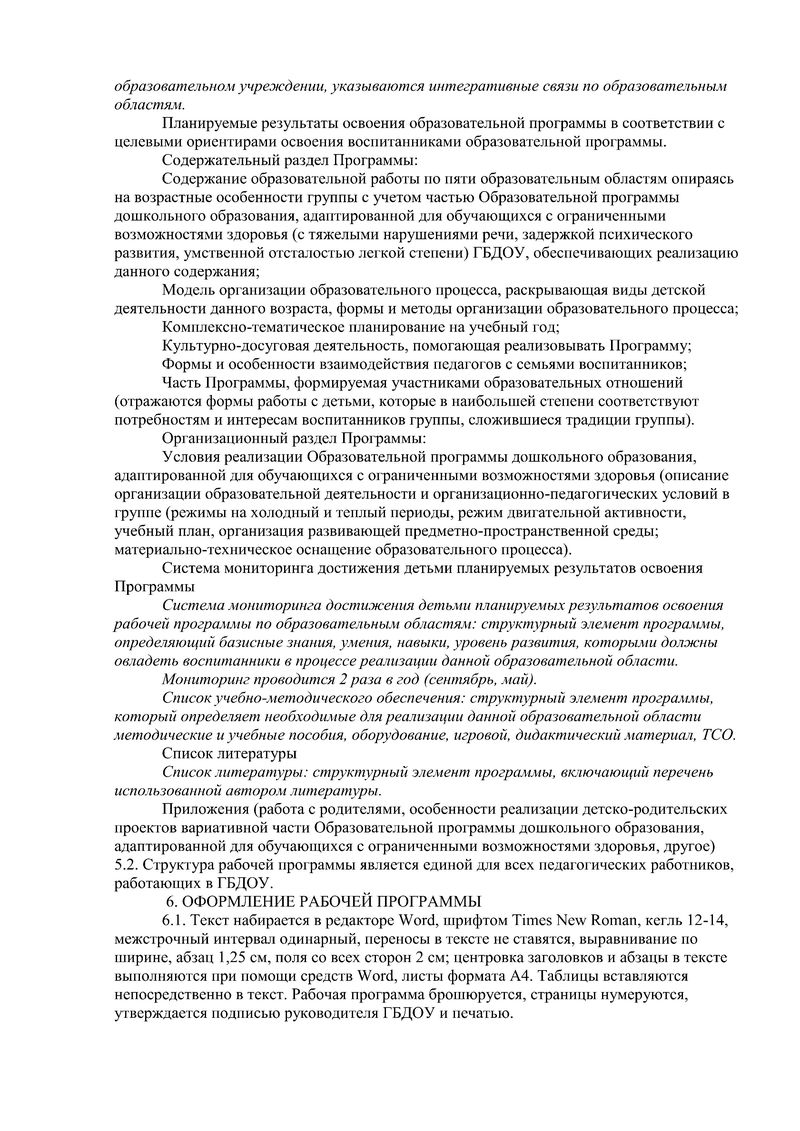 образовательном учреждении, указываются интегративные связи по образовательным областям.

Планируемые результаты освоения образовательной программы в соответствии с целевыми ориентирами освоения воспитанниками образовательной программы.

Содержательный раздел Программы:

Содержание образовательной работы по пяти образовательным областям опираясь на возрастные особенности группы с учетом частью Образовательной программы дошкольного образования, адаптированной для обучающихся с ограниченными возможностями здоровья (с тяжелыми нарушениями речи, задержкой психического развития, умственной отсталостью легкой степени) ГБДОУ, обеспечивающих реализацию данного содержания;

Модель организации образовательного процесса, раскрывающая виды детской деятельности данного возраста, формы и методы организации образовательного процесса;

Комплексно-тематическое планирование на учебный год;

Культурно-досуговая деятельность, помогающая реализовывать Программу;

Формы и особенности взаимодействия педагогов с семьями воспитанников;

Часть Программы, формируемая участниками образовательных отношений (отражаются формы работы с детьми, которые в наибольшей степени соответствуют потребностям и интересам воспитанников группы, сложившиеся традиции группы).

Организационный раздел Программы:

Условия реализации Образовательной программы дошкольного образования, адаптированной для обучающихся с ограниченными возможностями здоровья (описание организации образовательной деятельности и организационно-педагогических условий в группе (режимы на холодный и теплый периоды, режим двигательной активности, учебный план, организация развивающей предметно-пространственной среды; материально-техническое оснащение образовательного процесса).

Система мониторинга достижения детьми планируемых результатов освоения Программы

Система мониторинга достижения детьми планируемых результатов освоения рабочей программы по образовательным областям: структурный элемент программы, определяющий базисные знания, умения, навыки, уровень развития, которыми должны овладеть воспитанники в процессе реализации данной образовательной области.

Мониторинг проводится 2 раза в год (сентябрь, май).

Список учебно-методического обеспечения: структурный элемент программы, который определяет необходимые для реализации данной образовательной области методические и учебные пособия, оборудование, игровой, дидактический материал, ТСО.

Список литературы

Список литературы: структурный элемент программы, включающий перечень использованной автором литературы.

Приложения (работа с родителями, особенности реализации детско-родительских проектов вариативной части Образовательной программы дошкольного образования, адаптированной для обучающихся с ограниченными возможностями здоровья, другое)
5.2. Структура рабочей программы является единой для всех педагогических работников, работающих в ГБДОУ.

6. ОФОРМЛЕНИЕ РАБОЧЕЙ ПРОГРАММЫ

6.1. Текст набирается в редакторе Word, шрифтом Times New Roman, кегль 12-14, межстрочный интервал одинарный, переносы в тексте не ставятся, выравнивание по ширине, абзац 1,25 см, поля со всех сторон 2 см; центровка заголовков и абзацы в тексте выполняются при помощи средств Word, листы формата А4. Таблицы вставляются непосредственно в текст. Рабочая программа брошюруется, страницы нумеруются, утверждается подписью руководителя ГБДОУ и печатью.